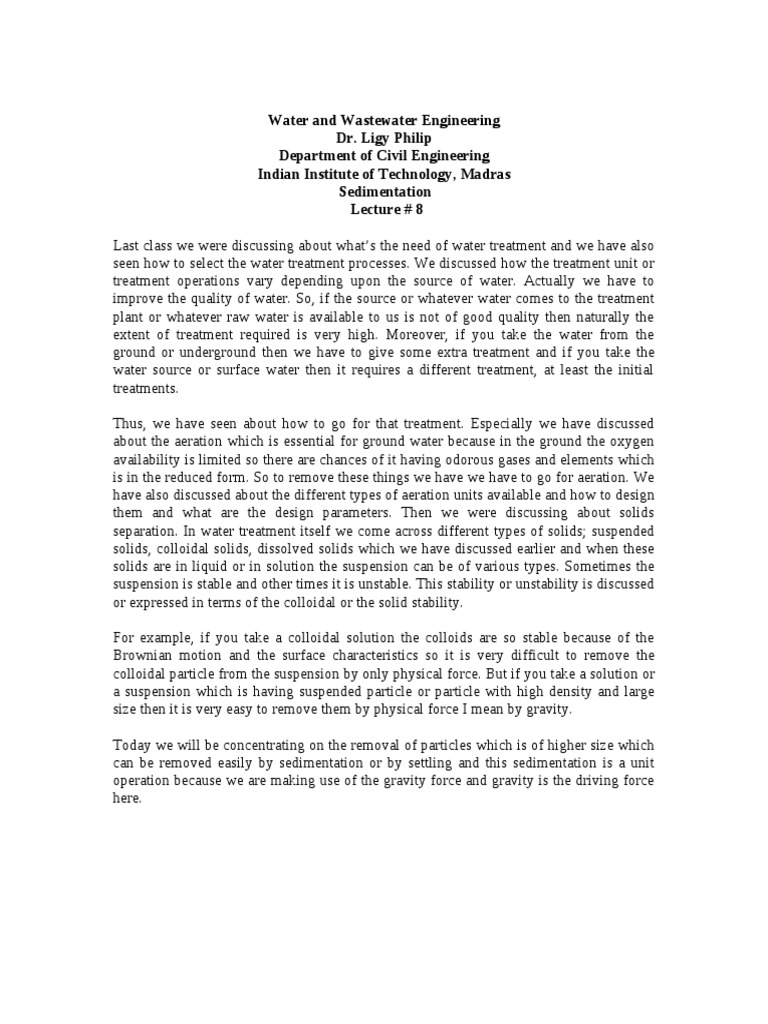 Water and Wastewater Engineering
Dr. Ligy Philip
Department of Civil Engineering
Indian Institute of Technology, Madras
Sedimentation
Lecture # 8

Last class we were discussing about what's the need of water treatment and we have also seen how to select the water treatment processes. We discussed how the treatment unit or treatment operations vary depending upon the source of water. Actually we have to improve the quality of water. So, if the source or whatever water comes to the treatment plant or whatever raw water is available to us is not of good quality then naturally the extent of treatment required is very high. Moreover, if you take the water from the ground or underground then we have to give some extra treatment and if you take the water source or surface water then it requires a different treatment, at least the initial treatments.

Thus, we have seen about how to go for that treatment. Especially we have discussed about the aeration which is essential for ground water because in the ground the oxygen availability is limited so there are chances of it having odorous gases and elements which is in the reduced form. So to remove these things we have we have to go for aeration. We have also discussed about the different types of aeration units available and how to design them and what are the design parameters. Then we were discussing about solids separation. In water treatment itself we come across different types of solids; suspended solids, colloidal solids, dissolved solids which we have discussed earlier and when these solids are in liquid or in solution the suspension can be of various types. Sometimes the suspension is stable and other times it is unstable. This stability or unstability is discussed or expressed in terms of the colloidal or the solid stability.

For example, if you take a colloidal solution the colloids are so stable because of the Brownian motion and the surface characteristics so it is very difficult to remove the colloidal particle from the suspension by only physical force. But if you take a solution or a suspension which is having suspended particle or particle with high density and large size then it is very easy to remove them by physical force I mean by gravity.

Today we will be concentrating on the removal of particles which is of higher size which can be removed easily by sedimentation or by settling and this sedimentation is a unit operation because we are making use of the gravity force and gravity is the driving force here.